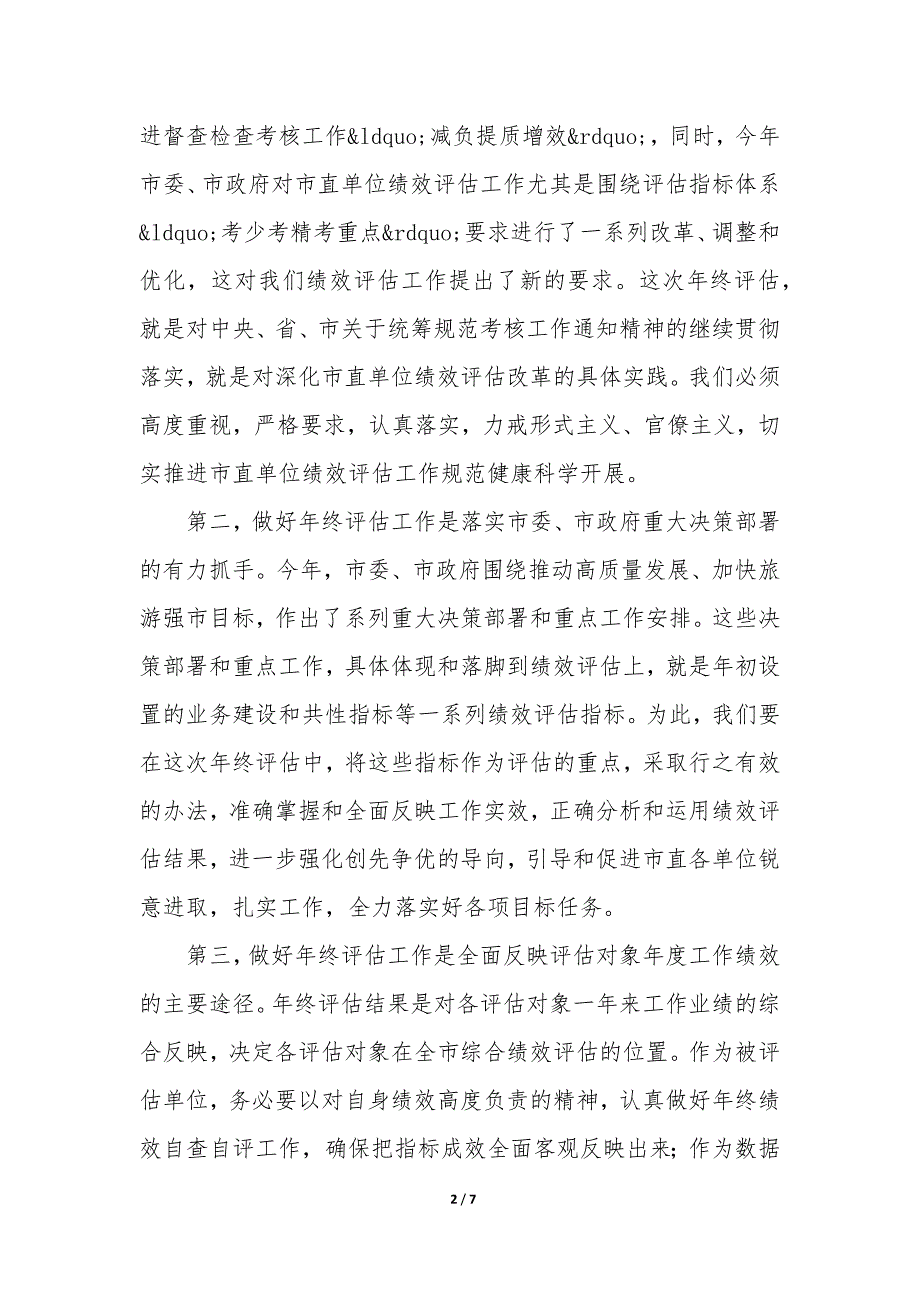 进督查检查考核工作&ldquo;减负提质增效&rdquo;，同时，今年市委、市政府对市直单位绩效评估工作尤其是围绕评估指标体系&ldquo;考少考精考重点&rdquo;要求进行了一系列改革、调整和优化，这对我们绩效评估工作提出了新的要求。这次年终评估，就是对中央、省、市关于统筹规范考核工作通知精神的继续贯彻落实，就是对深化市直单位绩效评估改革的具体实践。我们必须高度重视，严格要求，认真落实，力戒形式主义、官僚主义，切实推进市直单位绩效评估工作规范健康科学开展。

第二，做好年终评估工作是落实市委、市政府重大决策部署的有力抓手。今年，市委、市政府围绕推动高质量发展、加快旅游强市目标，作出了系列重大决策部署和重点工作安排。这些决策部署和重点工作，具体体现和落脚到绩效评估上，就是年初设置的业务建设和共性指标等一系列绩效评估指标。为此，我们要在这次年终评估中，将这些指标作为评估的重点，采取行之有效的办法，准确掌握和全面反映工作实效，正确分析和运用绩效评估结果，进一步强化创先争优的导向，引导和促进市直各单位锐意进取，扎实工作，全力落实好各项目标任务。

第三，做好年终评估工作是全面反映评估对象年度工作绩效的主要途径。年终评估结果是对各评估对象一年来工作业绩的综合反映，决定各评估对象在全市综合绩效评估的位置。作为被评估单位，务必要以对自身绩效高度负责的精神，认真做好年终绩效自查自评工作，确保把指标成效全面客观反映出来；作为数据

2 / 7